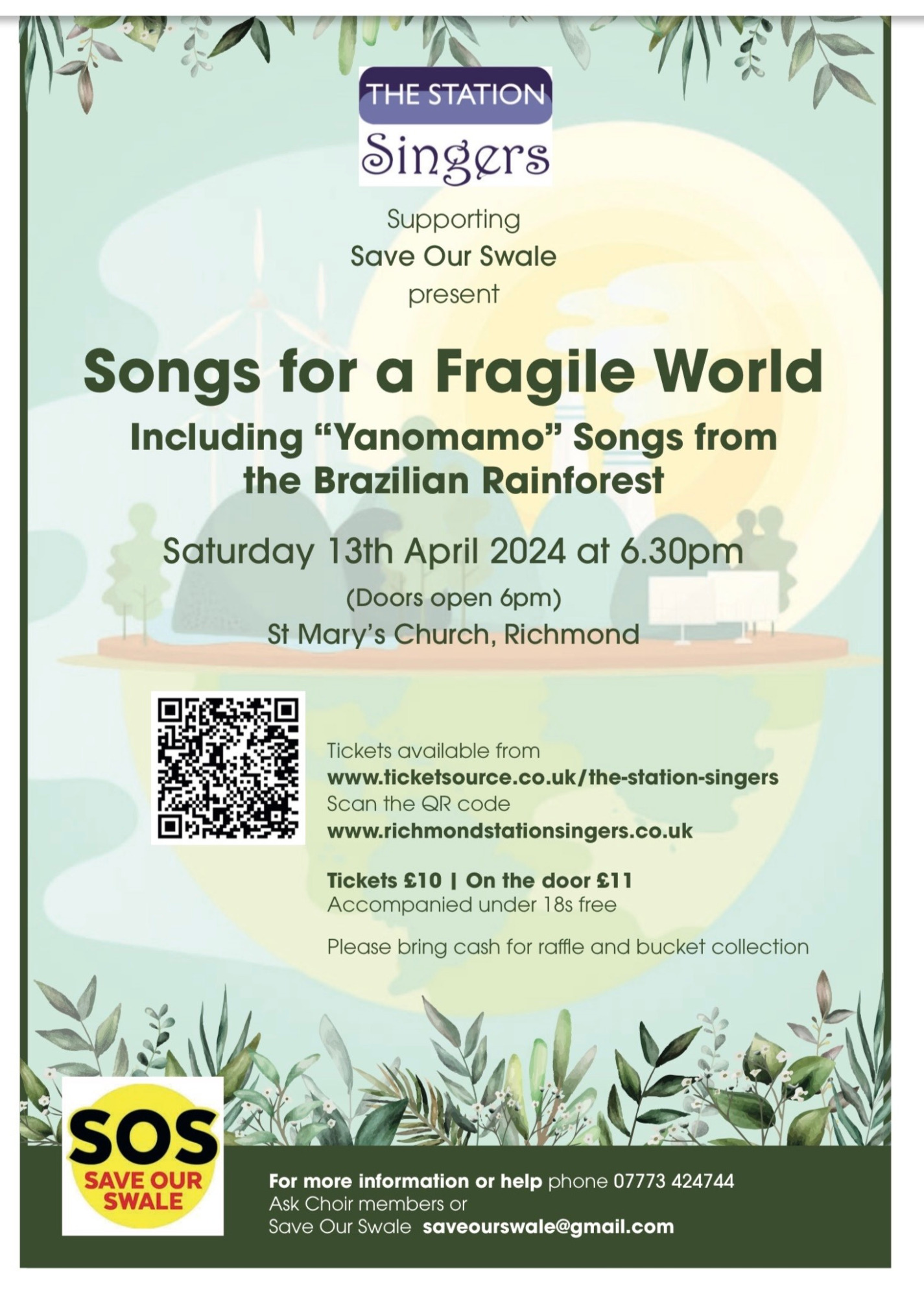 THE STATION
Singers

Supporting
Save Our Swale
present

Songs for a Fragile World

Including "Yanomamo" Songs from the Brazilian Rainforest

Saturday 13th April 2024 at 6.30pm

(Doors open 6pm)

St Mary's Church, Richmond

Tickets available from
www.ticketsource.co.uk/the-station-singers
Scan the QR code
www.richmondstationsingers.co.uk

Tickets £10 | On the door £11
Accompanied under 18s free

Please bring cash for raffle and bucket collection

SOS
SAVE OUR SWALE

For more information or help phone 07773 424744
Ask Choir members or
Save Our Swale saveourswale@gmail.com